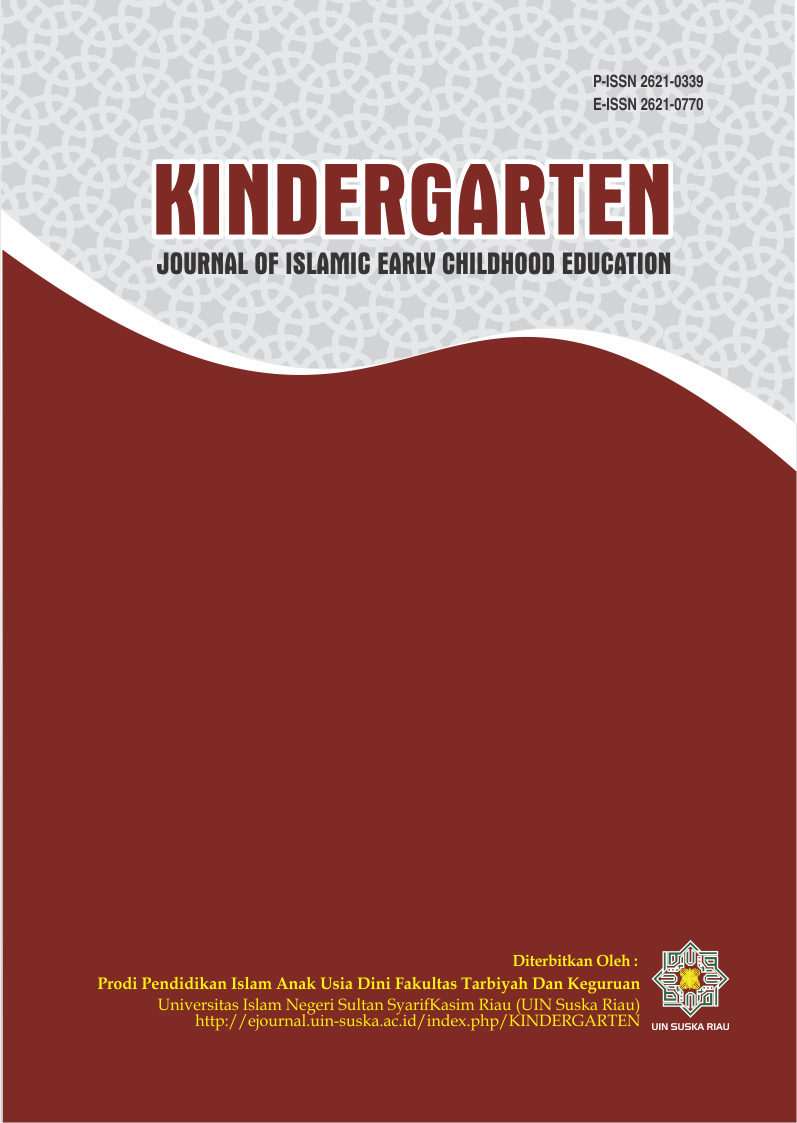 P-ISSN 2621-0339
E-ISSN 2621-0770

KINDERGARTEN

JOURNAL OF ISLAMIC EARLY CHILDHOOD EDUCATION

Diterbitkan Oleh :
Prodi Pendidikan Islam Anak Usia Dini Fakultas Tarbiyah Dan Keguruan
Universitas Islam Negeri Sultan SyarifKasim Riau (UIN Suska Riau)
http://ejournal.uin-suska.ac.id/index.php/KINDERGARTEN

UIN SUSKA RIAU